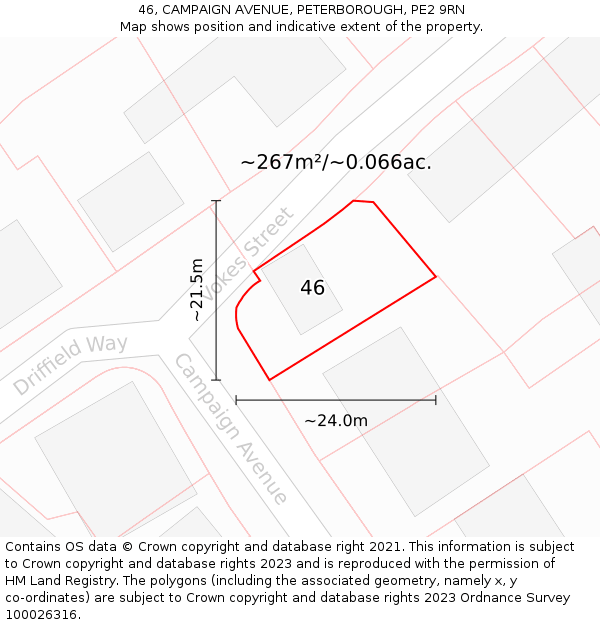 46, CAMPAIGN AVENUE, PETERBOROUGH, PE2 9RN
Map shows position and indicative extent of the property.

~267m²/~0.066ac.

Vokes Street

~21.5m

46

Driffield Way

Campaign Avenue

~24.0m

Contains OS data © Crown copyright and database right 2021. This information is subject to Crown copyright and database rights 2023 and is reproduced with the permission of HM Land Registry. The polygons (including the associated geometry, namely x, y co-ordinates) are subject to Crown copyright and database rights 2023 Ordnance Survey 100026316.